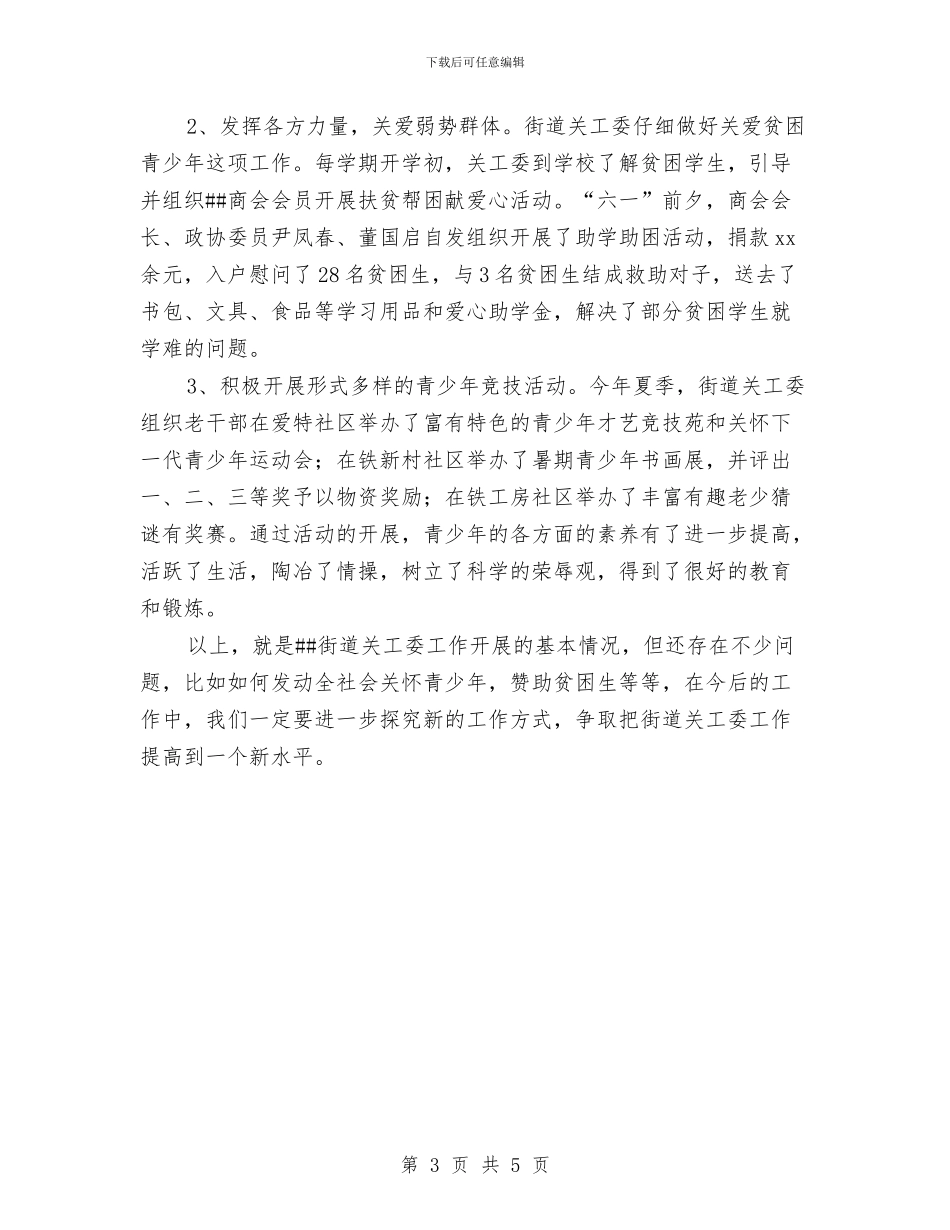 下载后可任意编辑

2、发挥各方力量，关爱弱势群体。街道关工委仔细做好关爱贫困青少年这项工作。每学期开学初，关工委到学校了解贫困学生，引导并组织##商会会员开展扶贫帮困献爱心活动。“六一”前夕，商会会长、政协委员尹凤春、董国启自发组织开展了助学助困活动，捐款xx余元，入户慰问了28名贫困生，与3名贫困生结成救助对子，送去了书包、文具、食品等学习用品和爱心助学金，解决了部分贫困学生就学难的问题。

3、积极开展形式多样的青少年竞技活动。今年夏季，街道关工委组织老干部在爱特社区举办了富有特色的青少年才艺竞技苑和关怀下一代青少年运动会；在铁新村社区举办了暑期青少年书画展，并评出一、二、三等奖予以物资奖励；在铁工房社区举办了丰富有趣老少猜谜有奖赛。通过活动的开展，青少年的各方面的素养有了进一步提高，活跃了生活，陶冶了情操，树立了科学的荣辱观，得到了很好的教育和锻炼。

以上，就是##街道关工委工作开展的基本情况，但还存在不少问题，比如如何发动全社会关怀青少年，赞助贫困生等等，在今后的工作中，我们一定要进一步探究新的工作方式，争取把街道关工委工作提高到一个新水平。

第 3 页 共 5 页